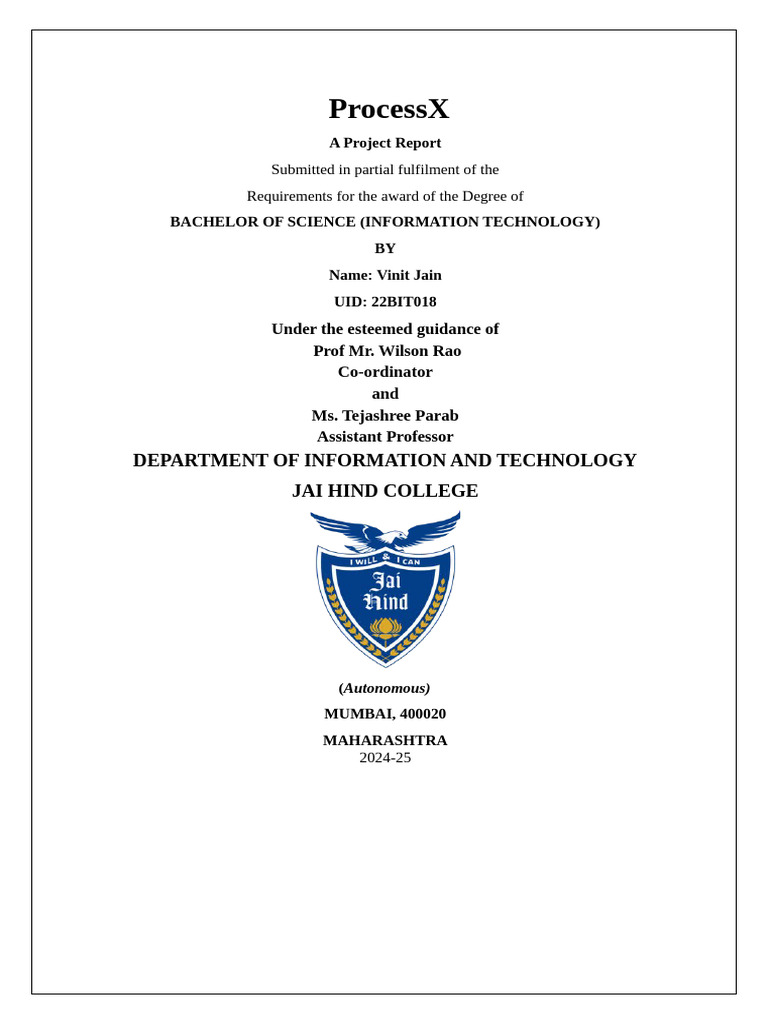 ProcessX

A Project Report

Submitted in partial fulfilment of the

Requirements for the award of the Degree of

BACHELOR OF SCIENCE (INFORMATION TECHNOLOGY)

BY

Name: Vinit Jain

UID: 22BIT018

Under the esteemed guidance of
Prof Mr. Wilson Rao
Co-ordinator
and
Ms. Tejashree Parab
Assistant Professor

DEPARTMENT OF INFORMATION AND TECHNOLOGY

JAI HIND COLLEGE

I WILL & I CAN
Jai Hind

(Autonomous)

MUMBAI, 400020

MAHARASHTRA
2024-25